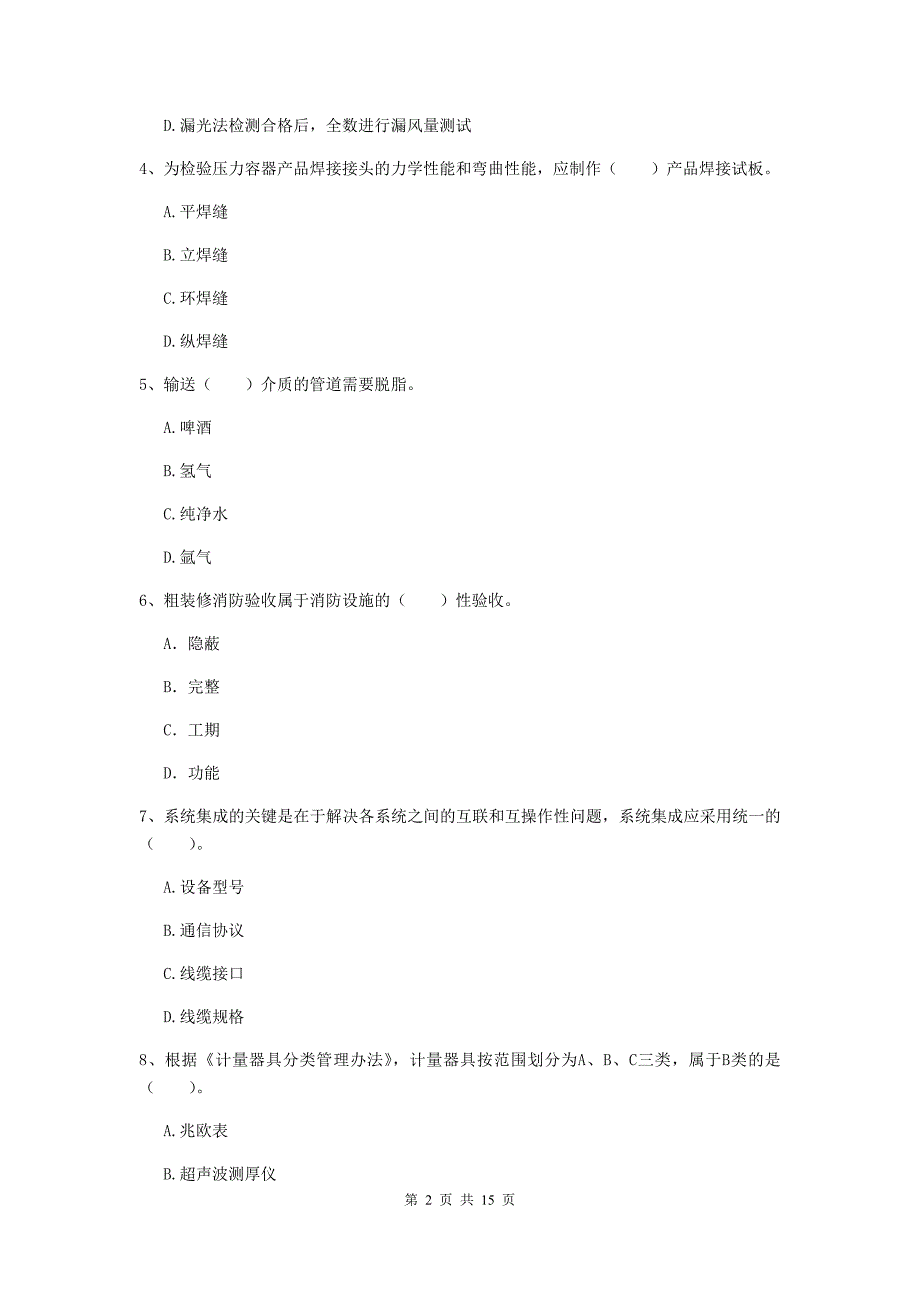 D.漏光法检测合格后，全数进行漏风量测试

4、为检验压力容器产品焊接接头的力学性能和弯曲性能，应制作（　　）产品焊接试板。

A.平焊缝

B.立焊缝

C.环焊缝

D.纵焊缝

5、输送（　　）介质的管道需要脱脂。

A.啤酒

B.氢气

C.纯净水

D.氩气

6、粗装修消防验收属于消防设施的（　　）性验收。

A. 隐蔽

B. 完整

C. 工期

D. 功能

7、系统集成的关键是在于解决各系统之间的互联和互操作性问题，系统集成应采用统一的（　　）。

A.设备型号

B.通信协议

C.线缆接口

D.线缆规格

8、根据《计量器具分类管理办法》，计量器具按范围划分为A、B、C三类，属于B类的是（　　）。

A.兆欧表

B.超声波测厚仪

第 2 页 共 15 页